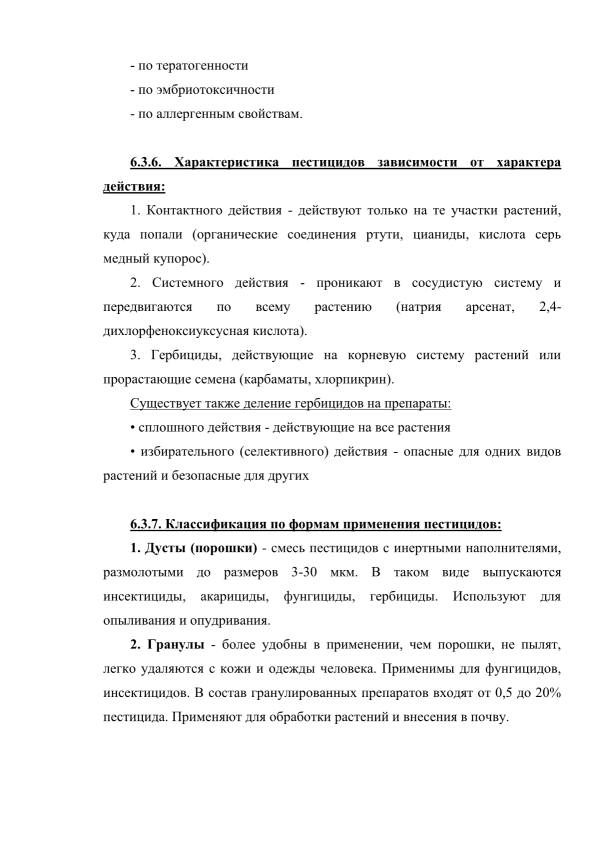 - по тератогенности
- по эмбриотоксичности
- по аллергенным свойствам.

6.3.6. Характеристика пестицидов зависимости от характера действия:

1. Контактного действия - действуют только на те участки растений, куда попали (органические соединения ртути, цианиды, кислота серь медный купорос).

2. Системного действия - проникают в сосудистую систему и передвигаются по всему растению (натрия арсенат, 2,4-дихлорфеноксиуксусная кислота).

3. Гербициды, действующие на корневую систему растений или прорастающие семена (карбаматы, хлорпикрин).

Существует также деление гербицидов на препараты:

• сплошного действия - действующие на все растения

• избирательного (селективного) действия - опасные для одних видов растений и безопасные для других

6.3.7. Классификация по формам применения пестицидов:

1. Дусты (порошки) - смесь пестицидов с инертными наполнителями, размолотыми до размеров 3-30 мкм. В таком виде выпускаются инсектициды, акарициды, фунгициды, гербициды. Используют для опыливания и опудривания.

2. Гранулы - более удобны в применении, чем порошки, не пылят, легко удаляются с кожи и одежды человека. Применимы для фунгицидов, инсектицидов. В состав гранулированных препаратов входят от 0,5 до 20% пестицида. Применяют для обработки растений и внесения в почву.